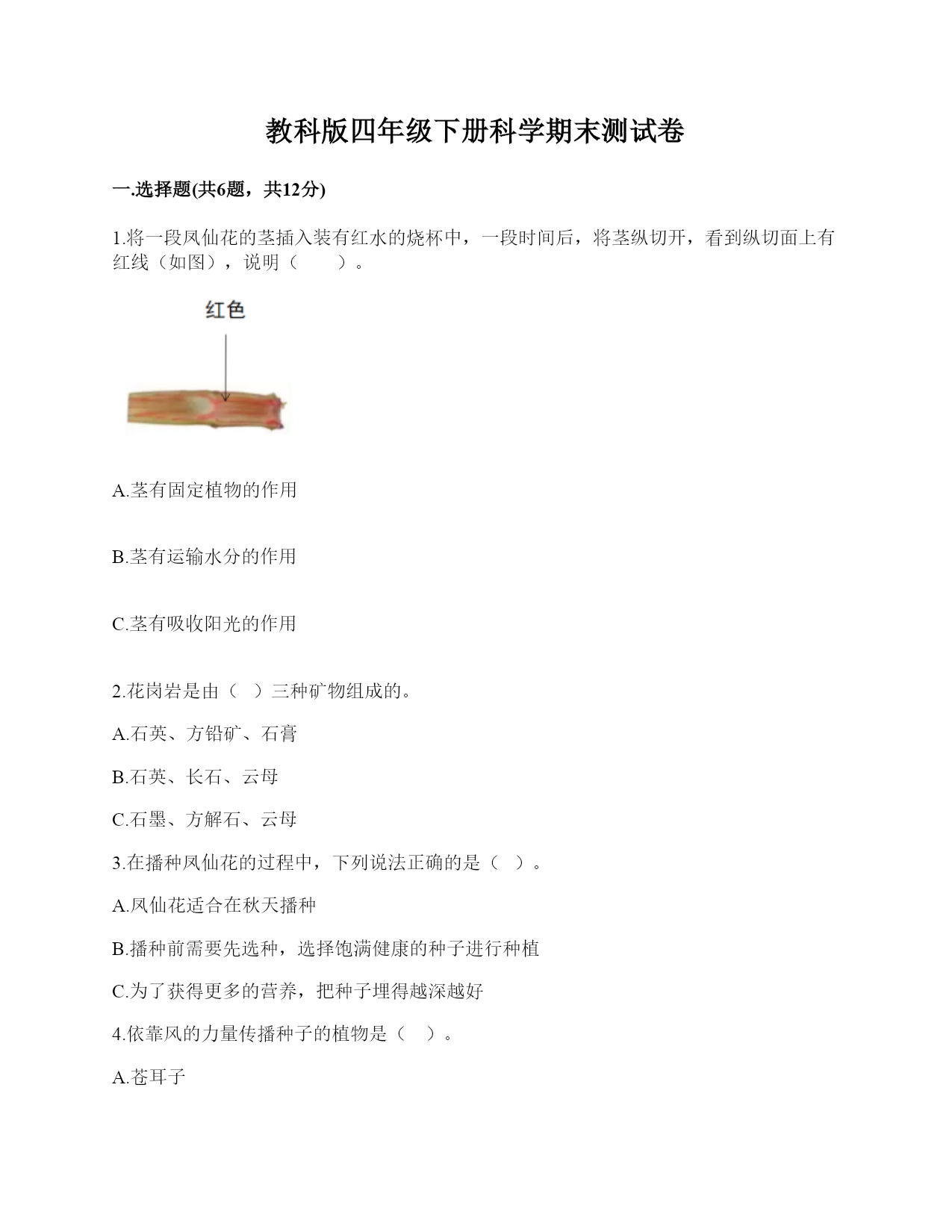 教科版四年级下册科学期末测试卷

一.选择题(共6题，共12分)

1.将一段凤仙花的茎插入装有红水的烧杯中，一段时间后，将茎纵切开，看到纵切面上有红线（如图），说明（　　）。

红色

A.茎有固定植物的作用

B.茎有运输水分的作用

C.茎有吸收阳光的作用

2.花岗岩是由（　）三种矿物组成的。

A.石英、方铅矿、石膏

B.石英、长石、云母

C.石墨、方解石、云母

3.在播种凤仙花的过程中，下列说法正确的是（　）。

A.凤仙花适合在秋天播种

B.播种前需要先选种，选择饱满健康的种子进行种植

C.为了获得更多的营养，把种子埋得越深越好

4.依靠风的力量传播种子的植物是（　）。

A.苍耳子